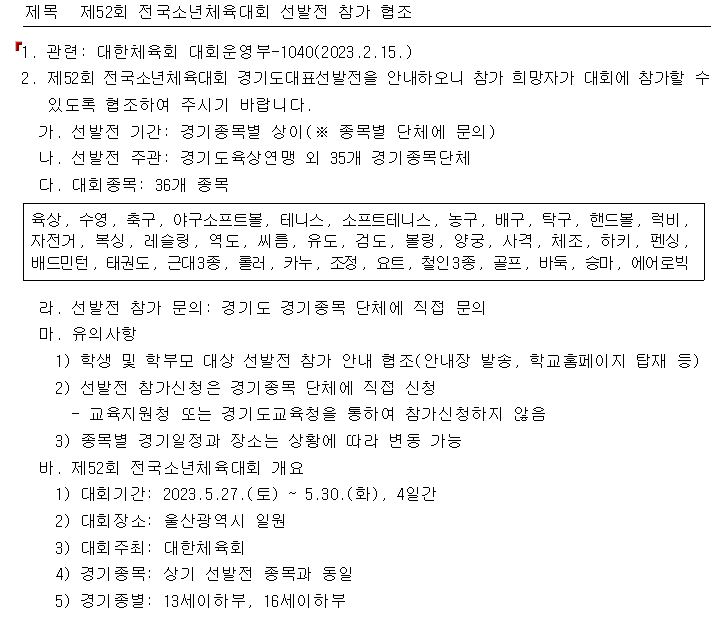 제목 제52회 전국소년체육대회 선발전 참가 협조

1. 관련: 대한체육회 대회운영부-1040(2023.2.15.)
2. 제52회 전국소년체육대회 경기도대표선발전을 안내하오니 참가 희망자가 대회에 참가할 수 있도록 협조하여 주시기 바랍니다.
가. 선발전 기간: 경기종목별 상이(※ 종목별 단체에 문의)
나. 선발전 주관: 경기도육상연맹 외 35개 경기종목단체
다. 대회종목: 36개 종목

육상, 수영, 축구, 야구소프트볼, 테니스, 소프트테니스, 농구, 배구, 탁구, 핸드볼, 럭비, 자전거, 복싱, 레슬링, 역도, 씨름, 유도, 검도, 볼링, 양궁, 사격, 체조, 하키, 펜싱, 배드민턴, 태권도, 근대3종, 롤러, 카누, 조정, 요트, 철인3종, 골프, 바둑, 승마, 에어로빅

라. 선발전 참가 문의: 경기도 경기종목 단체에 직접 문의
마. 유의사항
1) 학생 및 학부모 대상 선발전 참가 안내 협조(안내장 발송, 학교홈페이지 탑재 등)
2) 선발전 참가신청은 경기종목 단체에 직접 신청
- 교육지원청 또는 경기도교육청을 통하여 참가신청하지 않음
3) 종목별 경기일정과 장소는 상황에 따라 변동 가능
바. 제52회 전국소년체육대회 개요
1) 대회기간: 2023.5.27.(토) ~ 5.30.(화), 4일간
2) 대회장소: 울산광역시 일원
3) 대회주최: 대한체육회
4) 경기종목: 상기 선발전 종목과 동일
5) 경기종별: 13세이하부, 16세이하부